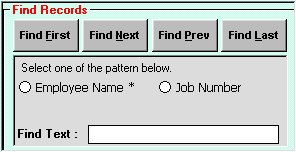 Find Records

Find First

Find Next

Find Prev

Find Last

Select one of the pattern below.

Employee Name *

Job Number

Find Text :